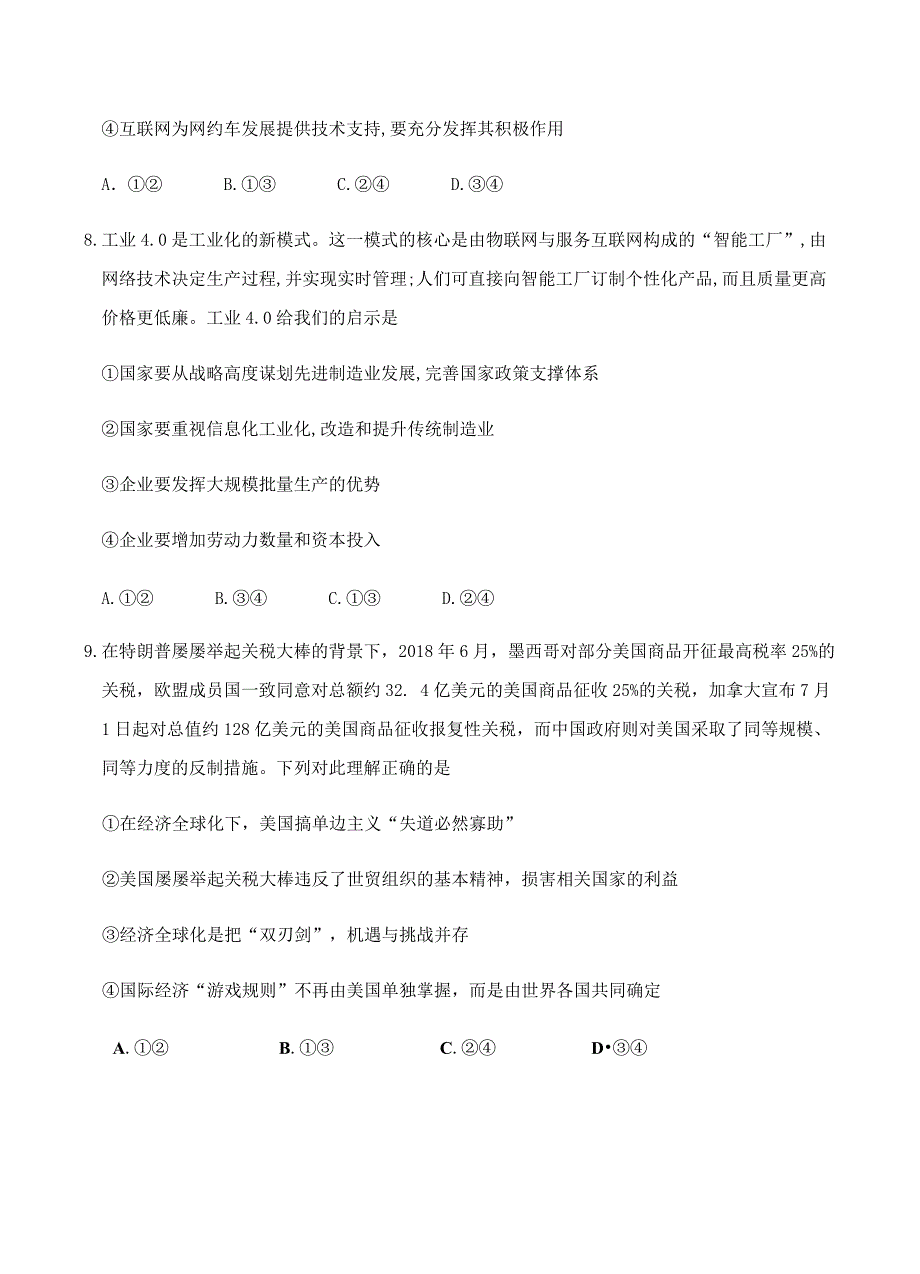 ④互联网为网约车发展提供技术支持,要充分发挥其积极作用

A. ①②　　B.①③　　C.②④　　D.③④

8.工业 4.0 是工业化的新模式。这一模式的核心是由物联网与服务互联网构成的“智能工厂”,由网络技术决定生产过程,并实现实时管理;人们可直接向智能工厂订制个性化产品,而且质量更高价格更低廉。工业 4.0 给我们的启示是

①国家要从战略高度谋划先进制造业发展,完善国家政策支撑体系

②国家要重视信息化工业化,改造和提升传统制造业

③企业要发挥大规模批量生产的优势

④企业要增加劳动力数量和资本投入

A.①②　　B.③④　　C.①③　　D.②④

9.在特朗普屡举起关税大棒的背景下，2018 年 6 月，墨西哥对部分美国商品开征最高税率 25%的关税，欧盟成员国一致同意对总额约 32. 4 亿美元的美国商品征收 25%的关税，加拿大宣布 7 月 1 日起对总值约 128 亿美元的美国商品征收报复性关税，而中国政府则对美国采取了同等规模、同等力度的反制措施。下列对此理解正确的是

①在经济全球化下，美国搞单边主义“失道必然寡助”

②美国屡屡举起关税大棒违反了世贸组织的基本精神，损害相关国家的利益

③经济全球化是把“双刃剑”，机遇与挑战并存

④国际经济“游戏规则”不再由美国单独掌握，而是由世界各国共同确定

A. ①②　　B. ①③　　C. ②④　　D•③④